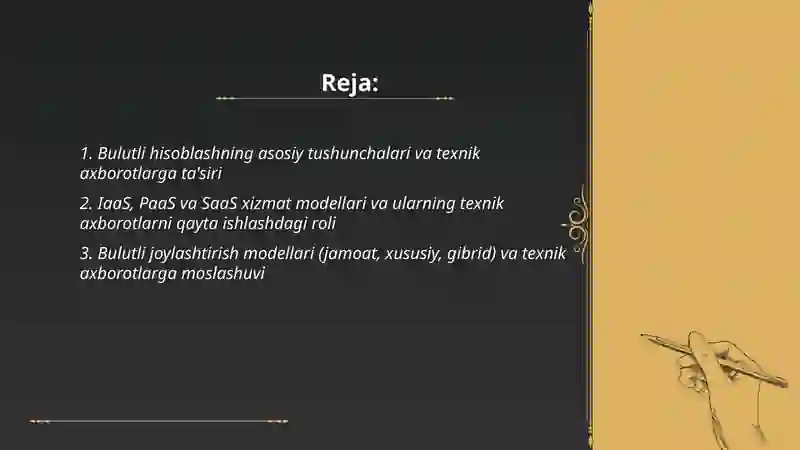 Reja:

1. Bulutli hisoblashning asosiy tushunchalari va texnik axborotlarga ta'siri

2. IaaS, PaaS va SaaS xizmat modellari va ularning texnik axborotlarni qayta ishlashdagi roli

3. Bulutli joylashtirish modellari (jamoat, xususiy, gibrid) va texnik axborotlarga moslashuvi